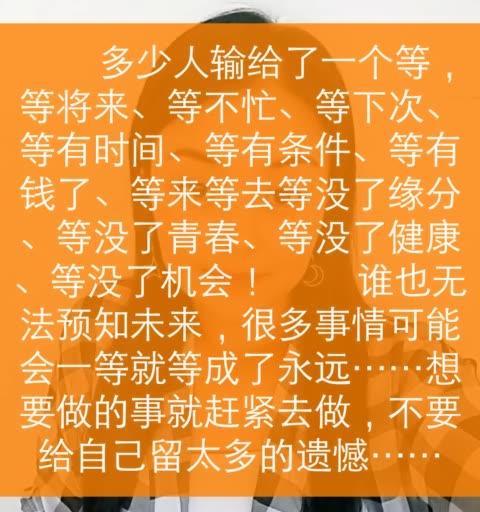 多少人输给了一个等，等将来、等不忙、等下次、等有时间、等有条件、等有钱了、等来等去等没了缘分、等没了青春、等没了健康、等没了机会！ 谁也无法预知未来，很多事情可能会一等就等成了永远……想要做的事就赶紧去做，不要给自己留太多的遗憾……